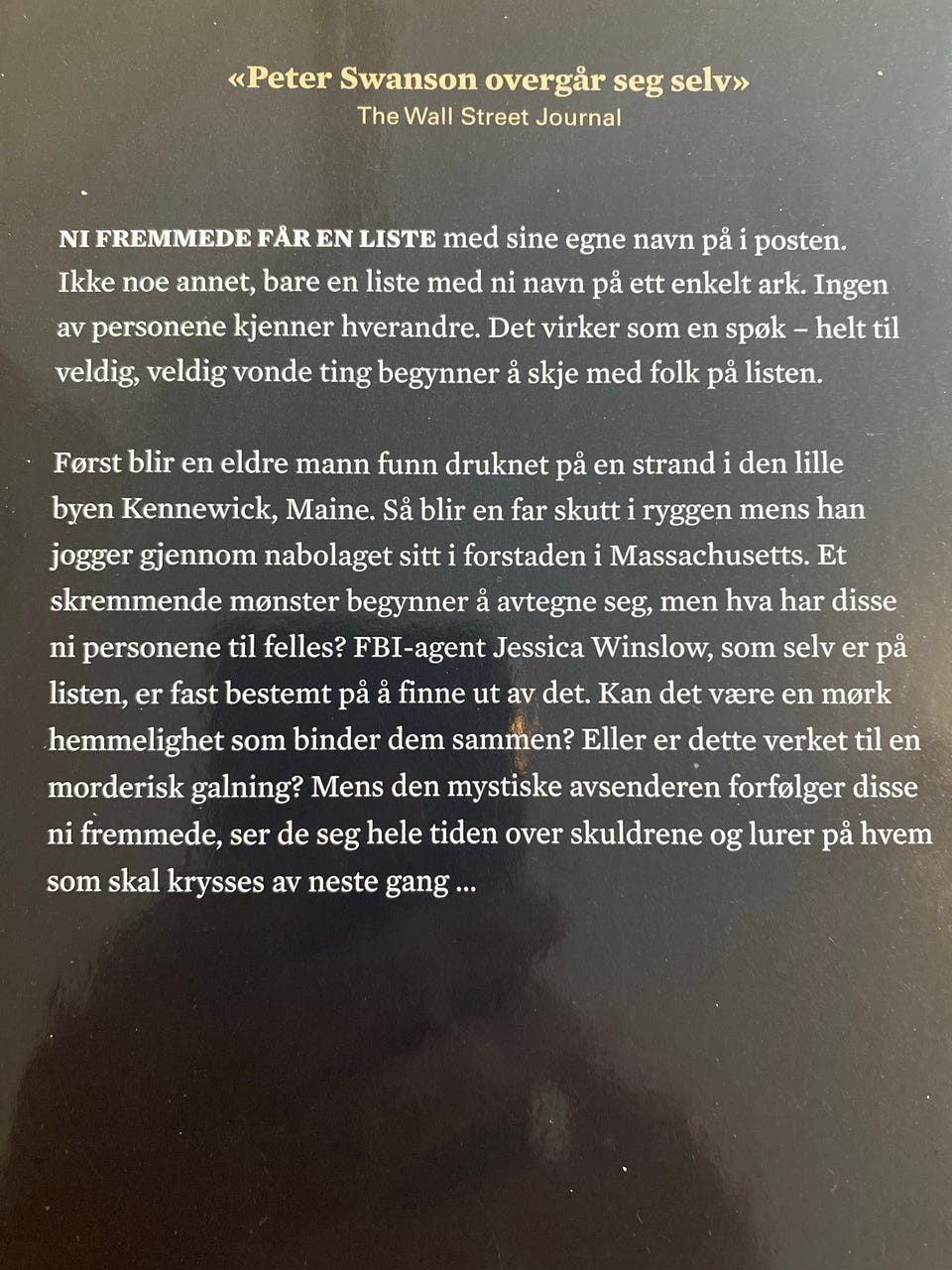 «Peter Swanson overgår seg selv»
The Wall Street Journal

NI FREMMEDE FÅR EN LISTE med sine egne navn på i posten. Ikke noe annet, bare en liste med ni navn på ett enkelt ark. Ingen av personene kjenner hverandre. Det virker som en spøk – helt til veldig, veldig vonde ting begynner å skje med folk på listen.

Først blir en eldre mann funn druknet på en strand i den lille byen Kennewick, Maine. Så blir en far skutt i ryggen mens han jogger gjennom nabolaget sitt i forstaden i Massachusetts. Et skremmende mønster begynner å avtegne seg, men hva har disse ni personene til felles? FBI-agent Jessica Winslow, som selv er på listen, er fast bestemt på å finne ut av det. Kan det være en mørk hemmelighet som binder dem sammen? Eller er dette verket til en morderisk galning? Mens den mystiske avsenderen forfølger disse ni fremmede, ser de seg hele tiden over skuldrene og lurer på hvem som skal krysses av neste gang ...